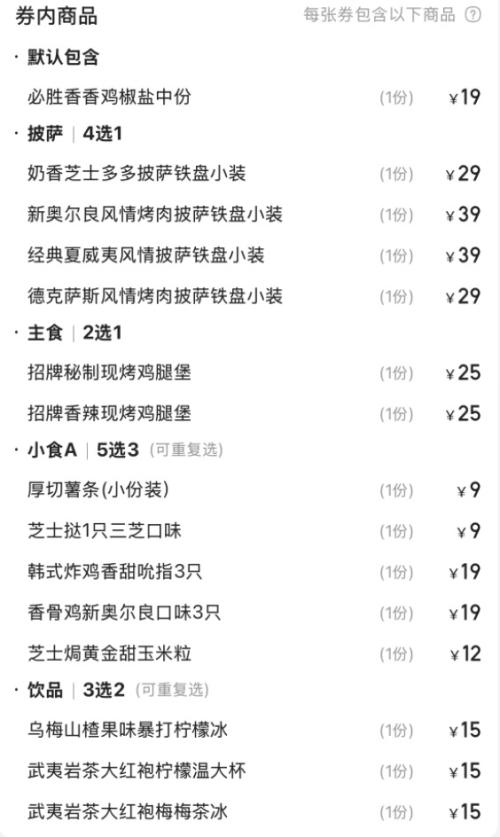 券内商品

每张券包含以下商品 ?

· 默认包含

必胜香香鸡椒盐中份 (1份) ¥19

· 披萨 | 4选1

奶香芝士多多披萨铁盘小装 (1份) ¥29

新奥尔良风情烤肉披萨铁盘小装 (1份) ¥39

经典夏威夷风情披萨铁盘小装 (1份) ¥39

德克萨斯风情烤肉披萨铁盘小装 (1份) ¥29

· 主食 | 2选1

招牌秘制现烤鸡腿堡 (1份) ¥25

招牌香辣现烤鸡腿堡 (1份) ¥25

· 小食A | 5选3 (可重复选)

厚切薯条(小份装) (1份) ¥9

芝士挞1只三芝口味 (1份) ¥9

韩式炸鸡香甜吮指3只 (1份) ¥19

香骨鸡新奥尔良口味3只 (1份) ¥19

芝士焗黄金甜玉米粒 (1份) ¥12

· 饮品 | 3选2 (可重复选)

乌梅山楂果味暴打柠檬冰 (1份) ¥15

武夷岩茶大红袍柠檬温大杯 (1份) ¥15

武夷岩茶大红袍梅梅茶冰 (1份) ¥15